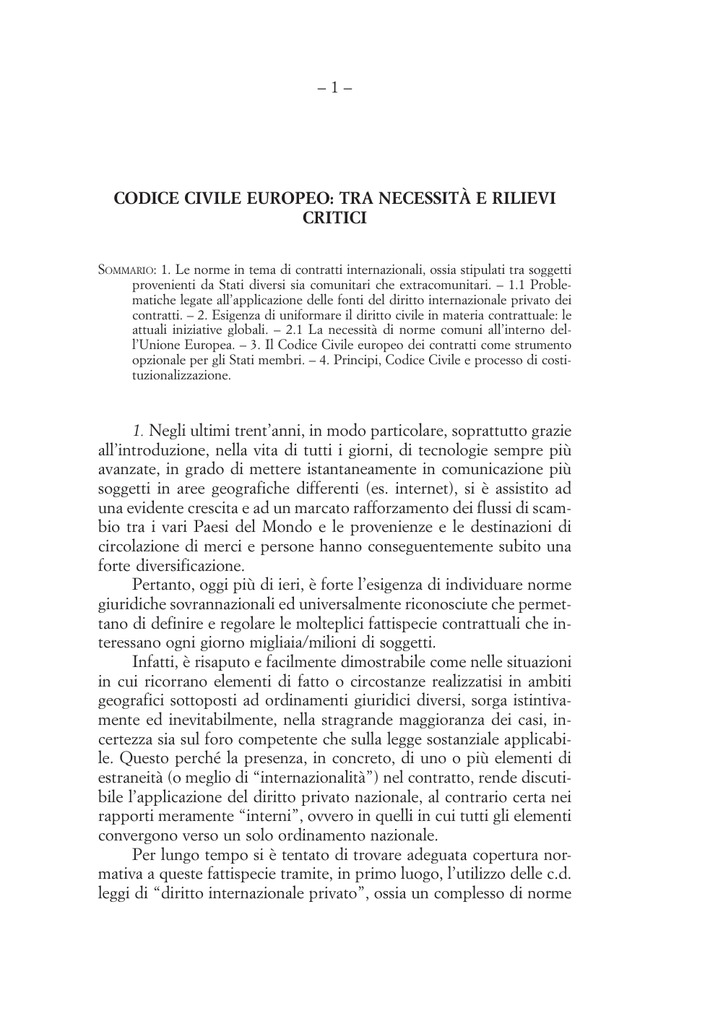 – 1 –

CODICE CIVILE EUROPEO: TRA NECESSITÀ E RILIEVI CRITICI

SOMMARIO: 1. Le norme in tema di contratti internazionali, ossia stipulati tra soggetti provenienti da Stati diversi sia comunitari che extracomunitari. – 1.1 Problematiche legate all'applicazione delle fonti del diritto internazionale privato dei contratti. – 2. Esigenza di uniformare il diritto civile in materia contrattuale: le attuali iniziative globali. – 2.1 La necessità di norme comuni all'interno dell'Unione Europea. – 3. Il Codice Civile europeo dei contratti come strumento opzionale per gli Stati membri. – 4. Principi, Codice Civile e processo di costituzionalizzazione.

1. Negli ultimi trent'anni, in modo particolare, soprattutto grazie all'introduzione, nella vita di tutti i giorni, di tecnologie sempre più avanzate, in grado di mettere istantaneamente in comunicazione più soggetti in aree geografiche differenti (es. internet), si è assistito ad una evidente crescita e ad un marcato rafforzamento dei flussi di scambio tra i vari Paesi del Mondo e le provenienze e le destinazioni di circolazione di merci e persone hanno conseguentemente subito una forte diversificazione.

Pertanto, oggi più di ieri, è forte l'esigenza di individuare norme giuridiche sovrannazionali ed universalmente riconosciute che permettano di definire e regolare le molteplici fattispecie contrattuali che interessano ogni giorno migliaia/milioni di soggetti.

Infatti, è risaputo e facilmente dimostrabile come nelle situazioni in cui ricorrano elementi di fatto o circostanze realizzatisi in ambiti geografici sottoposti ad ordinamenti giuridici diversi, sorga istintivamente ed inevitabilmente, nella stragrande maggioranza dei casi, incertezza sia sul foro competente che sulla legge sostanziale applicabile. Questo perché la presenza, in concreto, di uno o più elementi di estraneità (o meglio di "internazionalità") nel contratto, rende discutibile l'applicazione del diritto privato nazionale, al contrario certa nei rapporti meramente "interni", ovvero in quelli in cui tutti gli elementi convergono verso un solo ordinamento nazionale.

Per lungo tempo si è tentato di trovare adeguata copertura normativa a queste fattispecie tramite, in primo luogo, l'utilizzo delle c.d. leggi di "diritto internazionale privato", ossia un complesso di norme